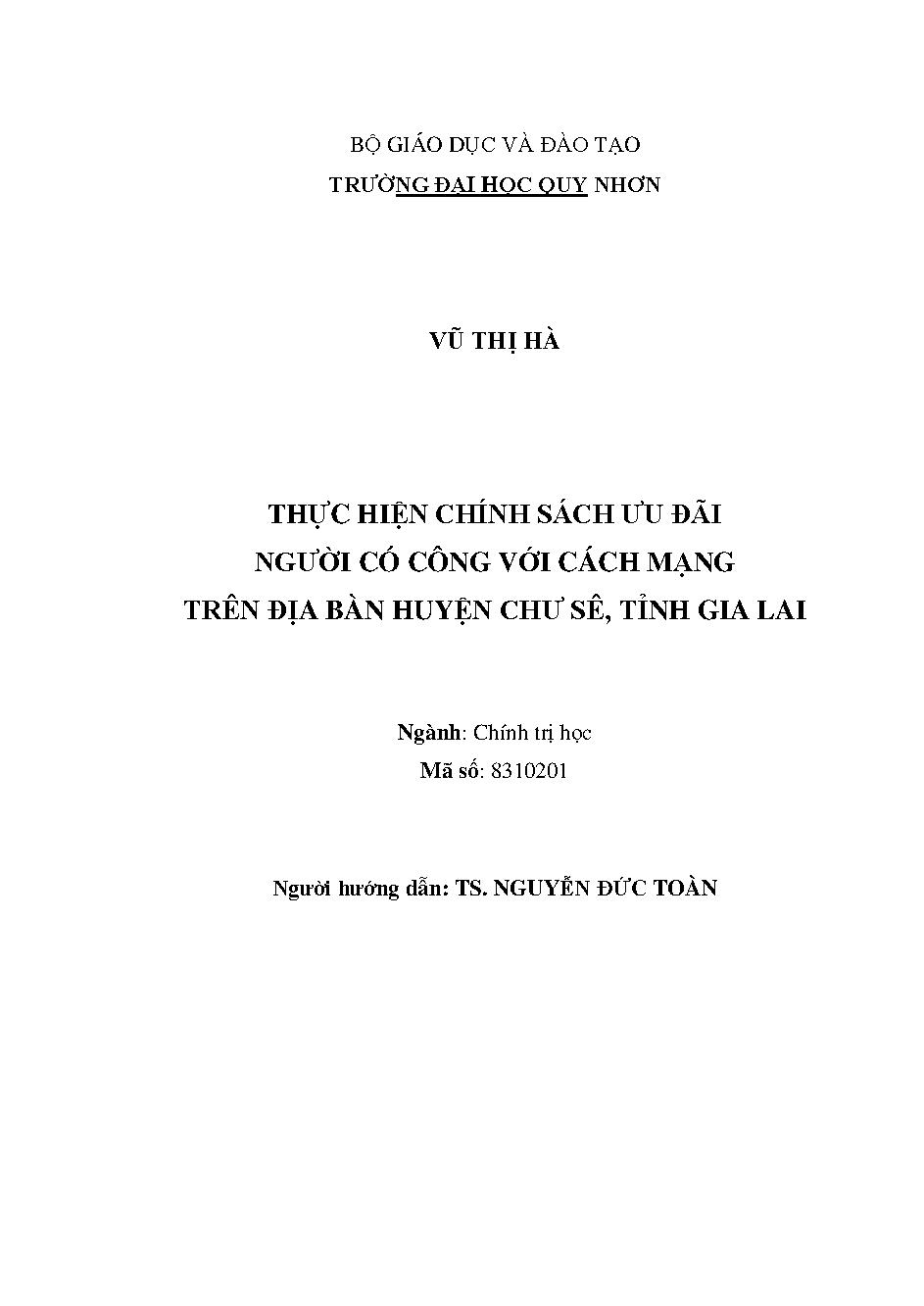 BỘ GIÁO DỤC VÀ ĐÀO TẠO
TRƯỜNG ĐẠI HỌC QUY NHƠN

VŨ THỊ HÀ

THỰC HIỆN CHÍNH SÁCH ƯU ĐÃI
NGƯỜI CÓ CÔNG VỚI CÁCH MẠNG
TRÊN ĐỊA BÀN HUYỆN CHƯ SÊ, TỈNH GIA LAI

Ngành: Chính trị học
Mã số: 8310201

Người hướng dẫn: TS. NGUYỄN ĐỨC TOÀN